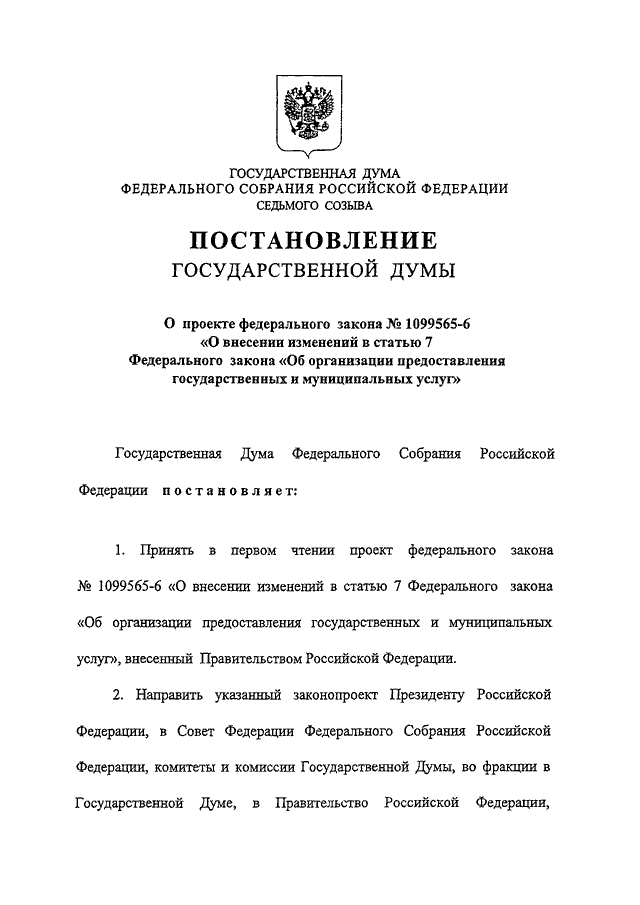 ГОСУДАРСТВЕННАЯ ДУМА
ФЕДЕРАЛЬНОГО СОБРАНИЯ РОССИЙСКОЙ ФЕДЕРАЦИИ
СЕДЬМОГО СОЗЫВА

ПОСТАНОВЛЕНИЕ
ГОСУДАРСТВЕННОЙ ДУМЫ

О проекте федерального закона № 1099565-6
«О внесении изменений в статью 7
Федерального закона «Об организации предоставления
государственных и муниципальных услуг»

Государственная Дума Федерального Собрания Российской Федерации постановляет:

1. Принять в первом чтении проект федерального закона № 1099565-6 «О внесении изменений в статью 7 Федерального закона «Об организации предоставления государственных и муниципальных услуг», внесенный Правительством Российской Федерации.

2. Направить указанный законопроект Президенту Российской Федерации, в Совет Федерации Федерального Собрания Российской Федерации, комитеты и комиссии Государственной Думы, во фракции в Государственной Думе, в Правительство Российской Федерации,